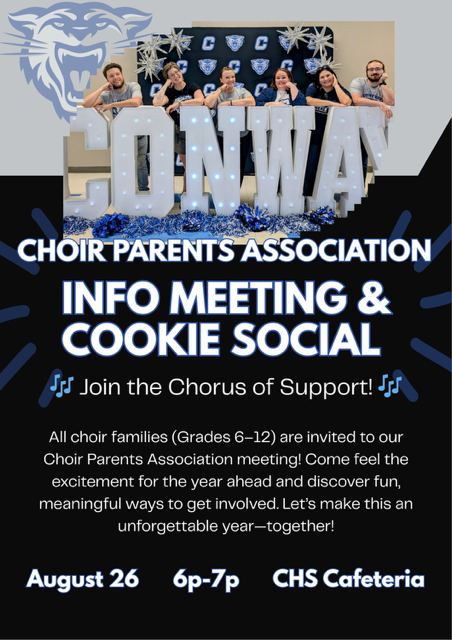 CONWAY

CHOIR PARENTS ASSOCIATION

INFO MEETING & COOKIE SOCIAL

🎶 Join the Chorus of Support! 🎶

All choir families (Grades 6–12) are invited to our Choir Parents Association meeting! Come feel the excitement for the year ahead and discover fun, meaningful ways to get involved. Let's make this an unforgettable year—together!

August 26 6p-7p CHS Cafeteria